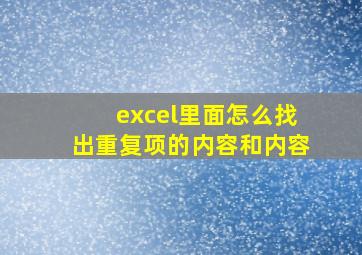 excel里面怎么找出重复项的内容和内容